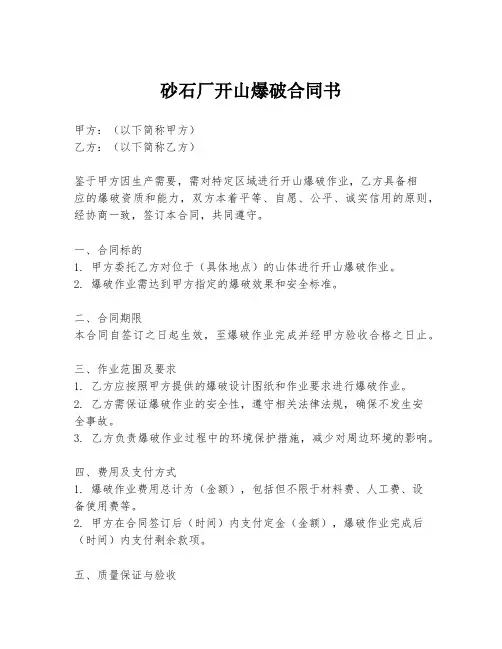 砂石厂开山爆破合同书

甲方：（以下简称甲方）
乙方：（以下简称乙方）

鉴于甲方因生产需要，需对特定区域进行开山爆破作业，乙方具备相应的爆破资质和能力，双方本着平等、自愿、公平、诚实信用的原则，经协商一致，签订本合同，共同遵守。

一、合同标的
1. 甲方委托乙方对位于（具体地点）的山体进行开山爆破作业。
2. 爆破作业需达到甲方指定的爆破效果和安全标准。

二、合同期限
本合同自签订之日起生效，至爆破作业完成并经甲方验收合格之日止。

三、作业范围及要求
1. 乙方应按照甲方提供的爆破设计图纸和作业要求进行爆破作业。
2. 乙方需保证爆破作业的安全性，遵守相关法律法规，确保不发生安全事故。
3. 乙方负责爆破作业过程中的环境保护措施，减少对周边环境的影响。

四、费用及支付方式
1. 爆破作业费用总计为（金额），包括但不限于材料费、人工费、设备使用费等。
2. 甲方在合同签订后（时间）内支付定金（金额），爆破作业完成后（时间）内支付剩余款项。

五、质量保证与验收